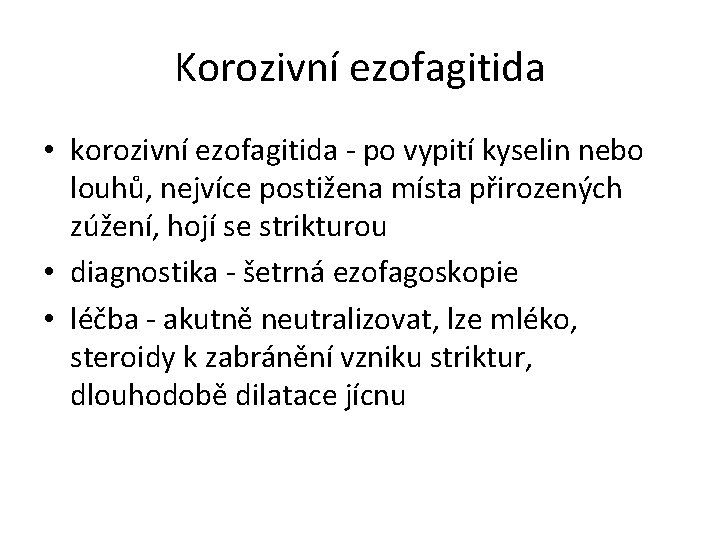 Korozivní ezofagitida

• korozivní ezofagitida - po vypití kyselin nebo louhů, nejvíce postižena místa přirozených zúžení, hojí se strikturou
• diagnostika - šetrná ezofagoskopie
• léčba - akutně neutralizovat, lze mléko, steroidy k zabránění vzniku striktur, dlouhodobě dilatace jícnu